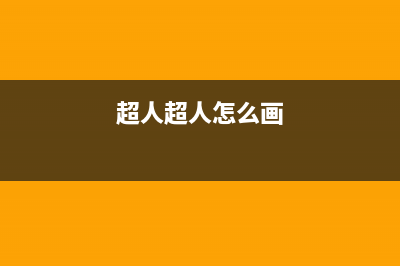 超人超人怎么画